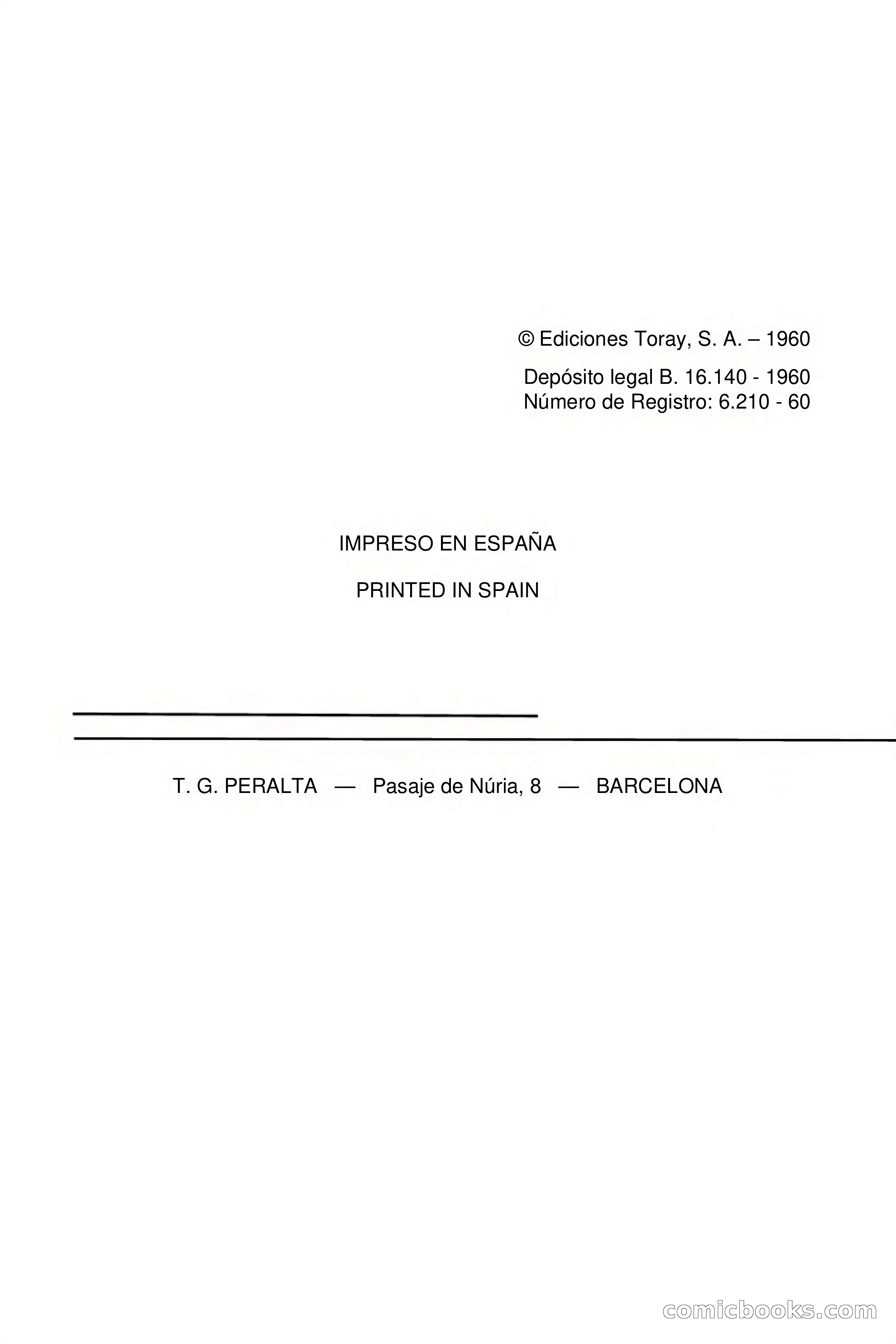 © Ediciones Toray, S. A. – 1960

Depósito legal B. 16.140 - 1960
Número de Registro: 6.210 - 60

IMPRESO EN ESPAÑA

PRINTED IN SPAIN

T. G. PERALTA — Pasaje de Núria, 8 — BARCELONA

comicbooks.com